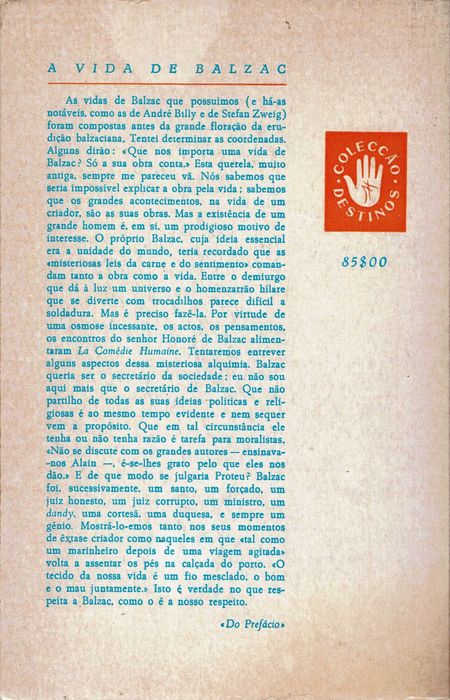 A VIDA DE BALZAC

As vidas de Balzac que possuímos (e há-as notáveis, como as de André Billy e de Stefan Zweig) foram compostas antes da grande floração da erudição balzaciana. Tentei determinar as coordenadas. Alguns dirão: «Que nos importa uma vida de Balzac? Só a sua obra conta.» Esta querela, muito antiga, sempre me pareceu vã. Nós sabemos que seria impossível explicar a obra pela vida; sabemos que os grandes acontecimentos, na vida de um criador, são as suas obras. Mas a existência de um grande homem é, em si, um prodigioso motivo de interesse. O próprio Balzac, cuja ideia essencial era a unidade do mundo, teria recordado que as «misteriosas leis da carne e do sentimento» comandam tanto a obra como a vida. Entre o demiurgo que dá à luz um universo e o homenzarrão hílare que se diverte com trocadilhos parece difícil a soldadura. Mas é preciso fazê-la. Por virtude de uma osmose incessante, os actos, os pensamentos, os encontros do senhor Honoré de Balzac alimentaram La Comédie Humaine. Tentaremos entrever alguns aspectos dessa misteriosa alquimia. Balzac queria ser o secretário da sociedade; eu não sou aqui mais que o secretário de Balzac. Que não partilho de todas as suas ideias políticas e religiosas é ao mesmo tempo evidente e nem sequer vem a propósito. Que em tal circunstância ele tenha ou não tenha razão é tarefa para moralistas. «Não se discute com os grandes autores — ensinava-nos Alain —, é-se-lhes grato pelo que eles nos dão.» E de que modo se julgaria Proteu? Balzac foi, sucessivamente, um santo, um forçado, um juiz honesto, um juiz corrupto, um ministro, um dandy, uma cortesã, uma duquesa, e sempre um génio. Mostrá-lo-emos tanto nos seus momentos de êxtase criador como naqueles em que «tal como um marinheiro depois de uma viagem agitada» volta a assentar os pés na calçada do porto. «O tecido da nossa vida é um fio mesclado, o bom e o mau juntamente.» Isto é verdade no que respeita a Balzac, como o é a nosso respeito.

«Do Prefácio»

COLECÇÃO DESTINOS

85$00